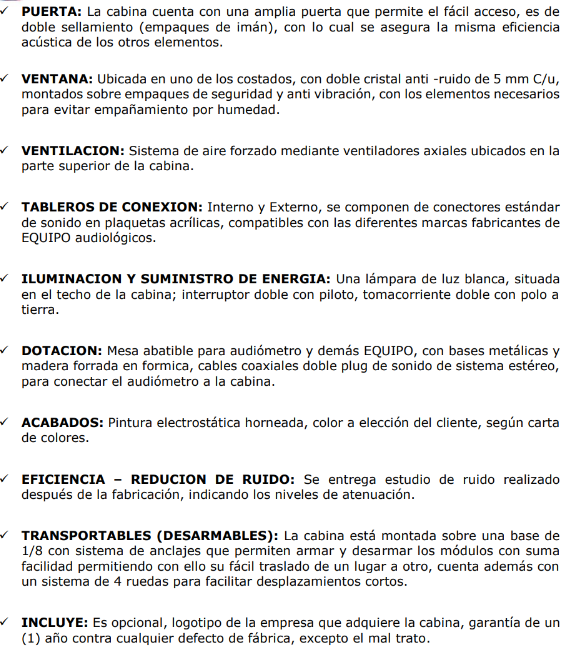 ✓ **PUERTA:** La cabina cuenta con una amplia puerta que permite el fácil acceso, es de doble sellamiento (empaques de imán), con lo cual se asegura la misma eficiencia acústica de los otros elementos.

✓ **VENTANA:** Ubicada en uno de los costados, con doble cristal anti -ruido de 5 mm C/u, montados sobre empaques de seguridad y anti vibración, con los elementos necesarios para evitar empañamiento por humedad.

✓ **VENTILACION:** Sistema de aire forzado mediante ventiladores axiales ubicados en la parte superior de la cabina.

✓ **TABLEROS DE CONEXION:** Interno y Externo, se componen de conectores estándar de sonido en plaquetas acrílicas, compatibles con las diferentes marcas fabricantes de EQUIPO audiológicos.

✓ **ILUMINACION Y SUMINISTRO DE ENERGIA:** Una lámpara de luz blanca, situada en el techo de la cabina; interruptor doble con piloto, tomacorriente doble con polo a tierra.

✓ **DOTACION:** Mesa abatible para audiómetro y demás EQUIPO, con bases metálicas y madera forrada en formica, cables coaxiales doble plug de sonido de sistema estéreo, para conectar el audiómetro a la cabina.

✓ **ACABADOS:** Pintura electrostática horneada, color a elección del cliente, según carta de colores.

✓ **EFICIENCIA – REDUCION DE RUIDO:** Se entrega estudio de ruido realizado después de la fabricación, indicando los niveles de atenuación.

✓ **TRANSPORTABLES (DESARMABLES):** La cabina está montada sobre una base de 1/8 con sistema de anclajes que permiten armar y desarmar los módulos con suma facilidad permitiendo con ello su fácil traslado de un lugar a otro, cuenta además con un sistema de 4 ruedas para facilitar desplazamientos cortos.

✓ **INCLUYE:** Es opcional, logotipo de la empresa que adquiere la cabina, garantía de un (1) año contra cualquier defecto de fábrica, excepto el mal trato.